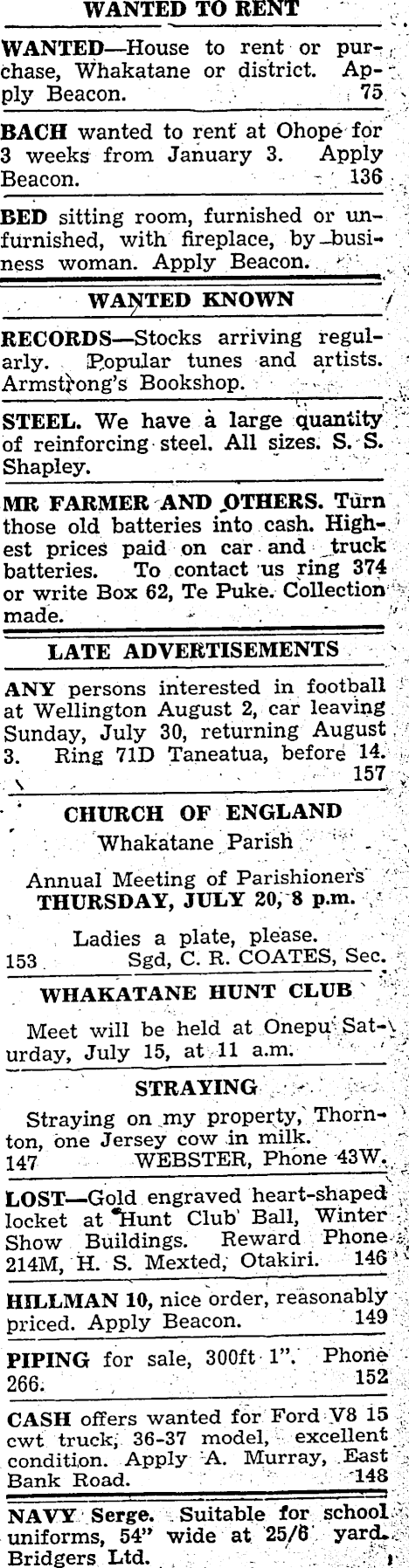 WANTED TO RENT

WANTED—House to rent or purchase, Whakatane or district. Apply Beacon. 75

BACH wanted to rent at Ohope for 3 weeks from January 3. Apply Beacon. 136

BED sitting room, furnished or unfurnished, with fireplace, by business woman. Apply Beacon.

WANTED KNOWN

RECORDS—Stocks arriving regularly. Popular tunes and artists. Armstrong's Bookshop.

STEEL. We have a large quantity of reinforcing steel. All sizes. S. S. Shapley.

MR FARMER AND OTHERS. Turn those old batteries into cash. Highest prices paid on car and truck batteries. To contact us ring 374 or write Box 62, Te Puke. Collection made.

LATE ADVERTISEMENTS

ANY persons interested in football at Wellington August 2, car leaving Sunday, July 30, returning August 3. Ring 71D Taneatua, before 14. 157

CHURCH OF ENGLAND
Whakatane Parish

Annual Meeting of Parishioners
THURSDAY, JULY 20, 8 p.m.

Ladies a plate, please.
153 Sgd, C. R. COATES, Sec.

WHAKATANE HUNT CLUB

Meet will be held at Onepu Saturday, July 15, at 11 a.m.

STRAYING

Straying on my property, Thornton, one Jersey cow in milk.
147 WEBSTER, Phone 43W.

LOST—Gold engraved heart-shaped locket at Hunt Club Ball, Winter Show Buildings. Reward Phone 214M, H. S. Mexted, Otakiri. 146

HILLMAN 10, nice order, reasonably priced. Apply Beacon. 149

PIPING for sale, 300ft 1". Phone 266. 152

CASH offers wanted for Ford V8 15 cwt truck, 36-37 model, excellent condition. Apply A. Murray, East Bank Road. 148

NAVY Serge. Suitable for school uniforms, 54" wide at 25/6 yard. Bridgers Ltd.